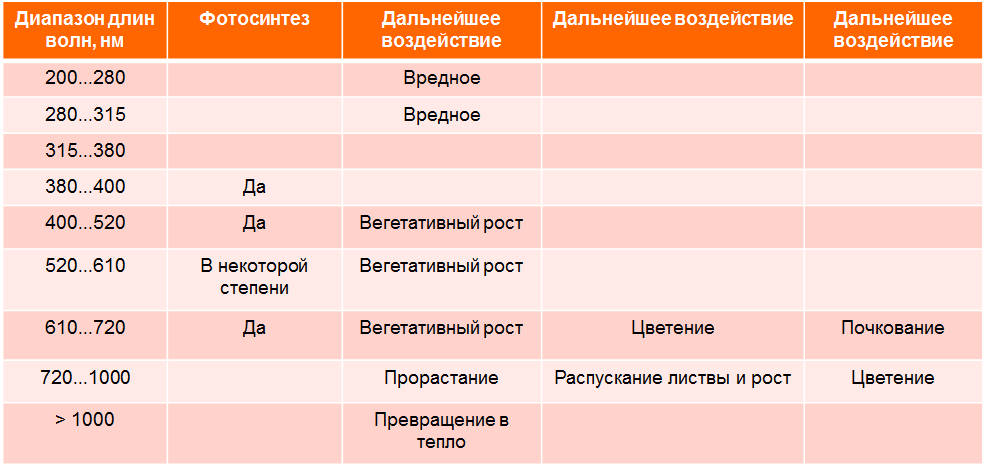 | Диапазон длин волн, нм | Фотосинтез | Дальнейшее воздействие | Дальнейшее воздействие | Дальнейшее воздействие |
|---|---|---|---|---|
| 200...280 | | Вредное | | |
| 280...315 | | Вредное | | |
| 315...380 | | | | |
| 380...400 | Да | | | |
| 400...520 | Да | Вегетативный рост | | |
| 520...610 | В некоторой степени | Вегетативный рост | | |
| 610...720 | Да | Вегетативный рост | Цветение | Почкование |
| 720...1000 | | Прорастание | Распускание листвы и рост | Цветение |
| > 1000 | | Превращение в тепло | | |